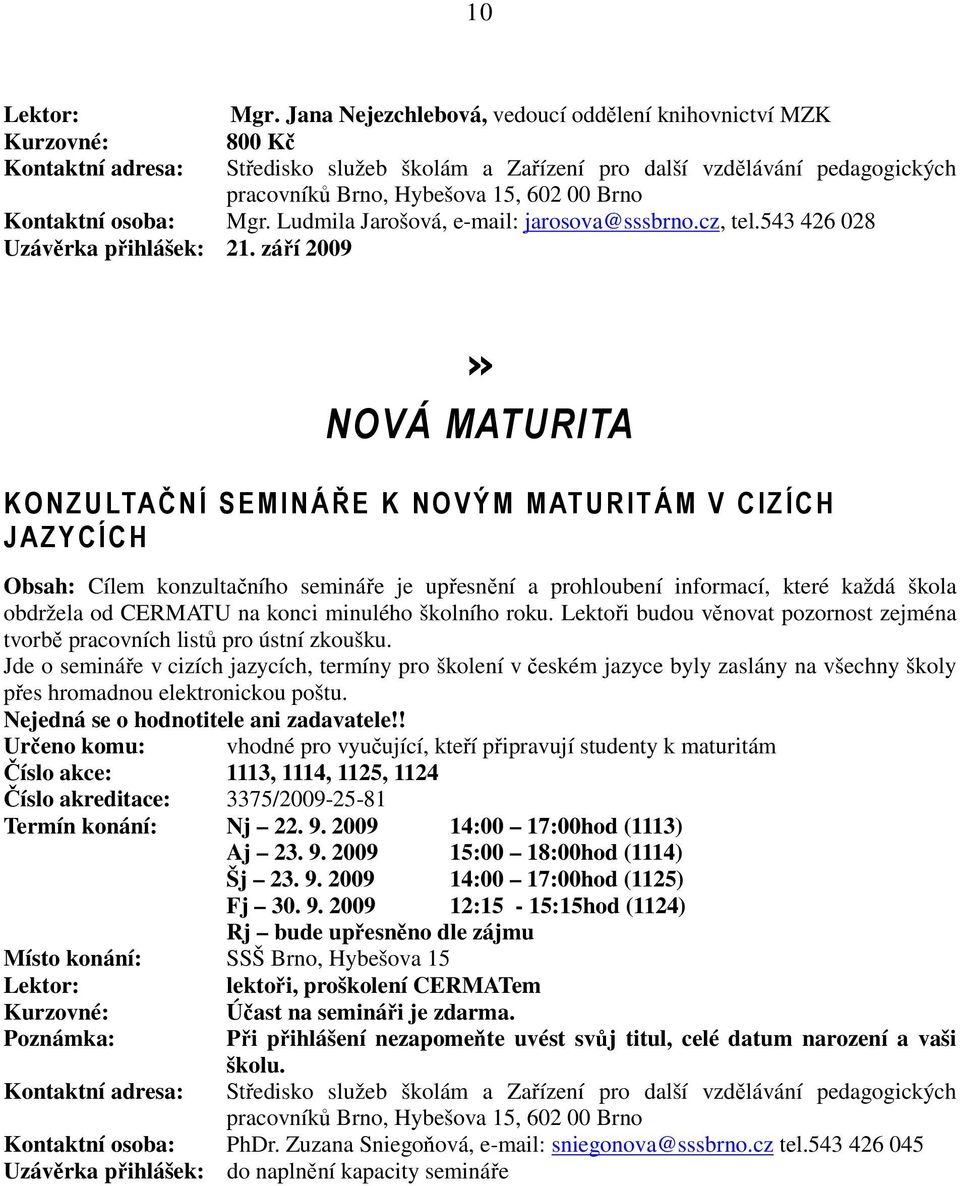 10

Lektor: Mgr. Jana Nejezchlebová, vedoucí oddělení knihovnictví MZK
Kurzovné: 800 Kč
Kontaktní adresa: Středisko služeb školám a Zařízení pro další vzdělávání pedagogických pracovníků Brno, Hybešova 15, 602 00 Brno
Kontaktní osoba: Mgr. Ludmila Jarošová, e-mail: jarosova@sssbrno.cz, tel.543 426 028
Uzávěrka přihlášek: 21. září 2009

»

NOVÁ MATURITA

KONZULTAČNÍ SEMINÁŘE K NOVÝM MATURITÁM V CIZÍCH JAZYCÍCH

Obsah: Cílem konzultačního semináře je upřesnění a prohloubení informací, které každá škola obdržela od CERMATU na konci minulého školního roku. Lektoři budou věnovat pozornost zejména tvorbě pracovních listů pro ústní zkoušku.
Jde o semináře v cizích jazycích, termíny pro školení v českém jazyce byly zaslány na všechny školy přes hromadnou elektronickou poštu.
Nejedná se o hodnotitele ani zadavatele!!
Určeno komu: vhodné pro vyučující, kteří připravují studenty k maturitám
Číslo akce: 1113, 1114, 1125, 1124
Číslo akreditace: 3375/2009-25-81
Termín konání: Nj – 22. 9. 2009 14:00 – 17:00hod (1113)
Aj – 23. 9. 2009 15:00 – 18:00hod (1114)
Šj – 23. 9. 2009 14:00 – 17:00hod (1125)
Fj – 30. 9. 2009 12:15 - 15:15hod (1124)
Rj – bude upřesněno dle zájmu
Místo konání: SSŠ Brno, Hybešova 15
Lektor: lektoři, proškolení CERMATem
Kurzovné: Účast na semináři je zdarma.
Poznámka: Při přihlášení nezapomeňte uvést svůj titul, celé datum narození a vaši školu.
Kontaktní adresa: Středisko služeb školám a Zařízení pro další vzdělávání pedagogických pracovníků Brno, Hybešova 15, 602 00 Brno
Kontaktní osoba: PhDr. Zuzana Sniegoňová, e-mail: sniegonova@sssbrno.cz tel.543 426 045
Uzávěrka přihlášek: do naplnění kapacity semináře